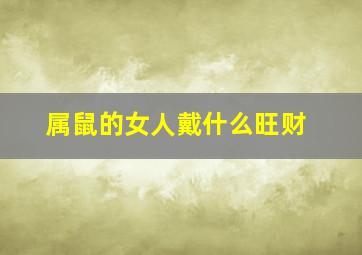 属鼠的女人戴什么旺财